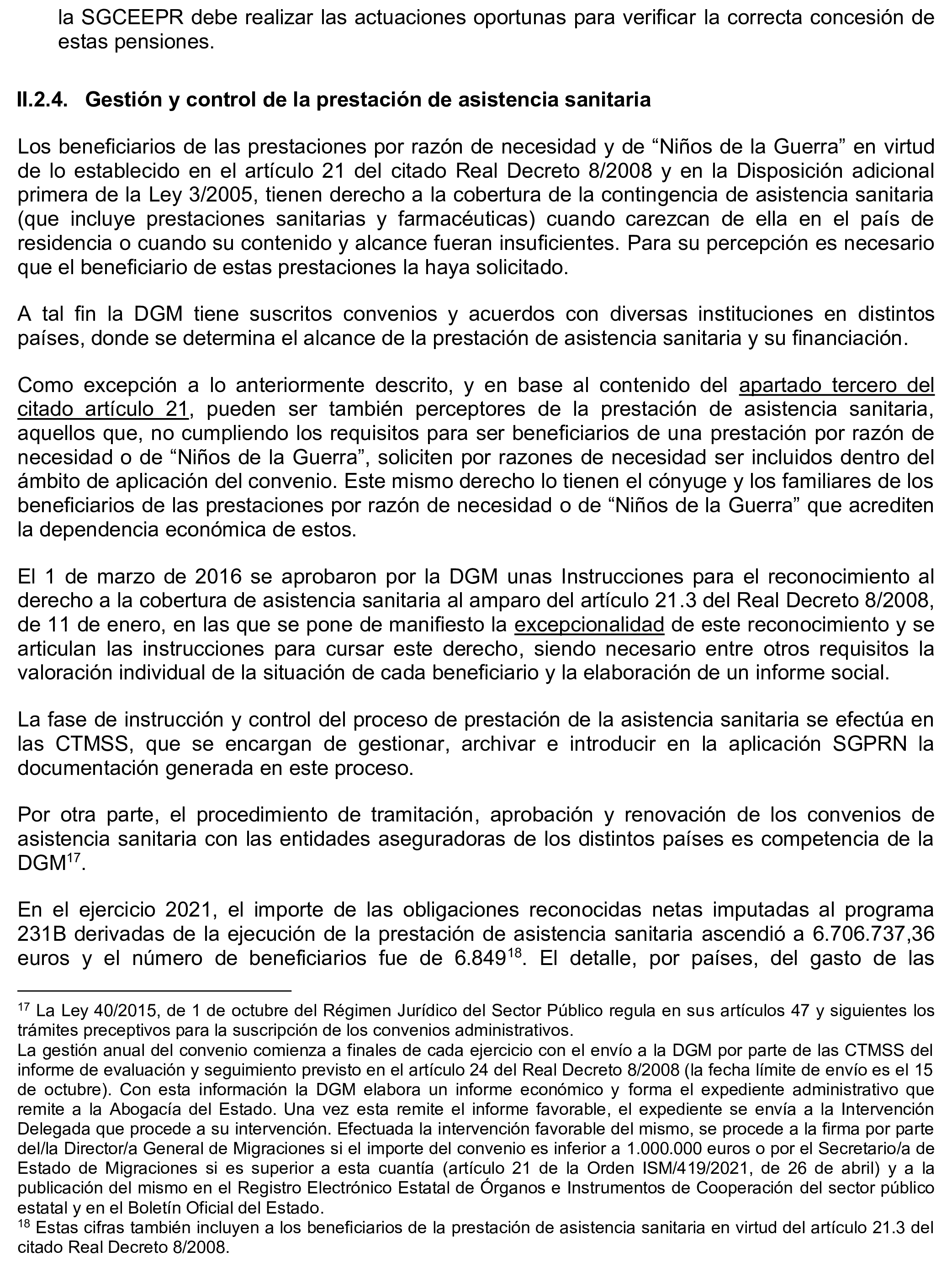 la SGCEEPR debe realizar las actuaciones oportunas para verificar la correcta concesión de estas pensiones.

II.2.4. Gestión y control de la prestación de asistencia sanitaria

Los beneficiarios de las prestaciones por razón de necesidad y de “Niños de la Guerra” en virtud de lo establecido en el artículo 21 del citado Real Decreto 8/2008 y en la Disposición adicional primera de la Ley 3/2005, tienen derecho a la cobertura de la contingencia de asistencia sanitaria (que incluye prestaciones sanitarias y farmacéuticas) cuando carezcan de ella en el país de residencia o cuando su contenido y alcance fueran insuficientes. Para su percepción es necesario que el beneficiario de estas prestaciones la haya solicitado.

A tal fin la DGM tiene suscritos convenios y acuerdos con diversas instituciones en distintos países, donde se determina el alcance de la prestación de asistencia sanitaria y su financiación.

Como excepción a lo anteriormente descrito, y en base al contenido del apartado tercero del citado artículo 21, pueden ser también perceptores de la prestación de asistencia sanitaria, aquellos que, no cumpliendo los requisitos para ser beneficiarios de una prestación por razón de necesidad o de “Niños de la Guerra”, soliciten por razones de necesidad ser incluidos dentro del ámbito de aplicación del convenio. Este mismo derecho lo tienen el cónyuge y los familiares de los beneficiarios de las prestaciones por razón de necesidad o de “Niños de la Guerra” que acrediten la dependencia económica de estos.

El 1 de marzo de 2016 se aprobaron por la DGM unas Instrucciones para el reconocimiento al derecho a la cobertura de asistencia sanitaria al amparo del artículo 21.3 del Real Decreto 8/2008, de 11 de enero, en las que se pone de manifiesto la excepcionalidad de este reconocimiento y se articulan las instrucciones para cursar este derecho, siendo necesario entre otros requisitos la valoración individual de la situación de cada beneficiario y la elaboración de un informe social.

La fase de instrucción y control del proceso de prestación de la asistencia sanitaria se efectúa en las CTMSS, que se encargan de gestionar, archivar e introducir en la aplicación SGPRN la documentación generada en este proceso.

Por otra parte, el procedimiento de tramitación, aprobación y renovación de los convenios de asistencia sanitaria con las entidades aseguradoras de los distintos países es competencia de la DGM$^{17}$.

En el ejercicio 2021, el importe de las obligaciones reconocidas netas imputadas al programa 231B derivadas de la ejecución de la prestación de asistencia sanitaria ascendió a 6.706.737,36 euros y el número de beneficiarios fue de 6.849$^{18}$. El detalle, por países, del gasto de las

$^{17}$ La Ley 40/2015, de 1 de octubre del Régimen Jurídico del Sector Público regula en sus artículos 47 y siguientes los trámites preceptivos para la suscripción de los convenios administrativos.
La gestión anual del convenio comienza a finales de cada ejercicio con el envío a la DGM por parte de las CTMSS del informe de evaluación y seguimiento previsto en el artículo 24 del Real Decreto 8/2008 (la fecha límite de envío es el 15 de octubre). Con esta información la DGM elabora un informe económico y forma el expediente administrativo que remite a la Abogacía del Estado. Una vez esta remite el informe favorable, el expediente se envía a la Intervención Delegada que procede a su intervención. Efectuada la intervención favorable del mismo, se procede a la firma por parte del/la Director/a General de Migraciones si el importe del convenio es inferior a 1.000.000 euros o por el Secretario/a de Estado de Migraciones si es superior a esta cuantía (artículo 21 de la Orden ISM/419/2021, de 26 de abril) y a la publicación del mismo en el Registro Electrónico Estatal de Órganos e Instrumentos de Cooperación del sector público estatal y en el Boletín Oficial del Estado.
$^{18}$ Estas cifras también incluyen a los beneficiarios de la prestación de asistencia sanitaria en virtud del artículo 21.3 del citado Real Decreto 8/2008.